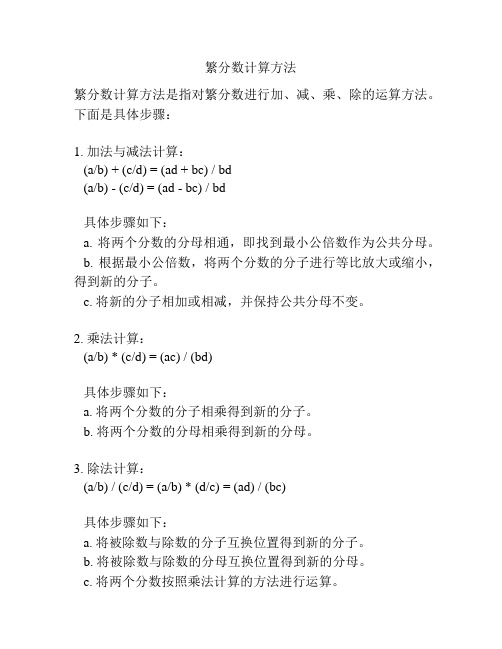 繁分数计算方法

繁分数计算方法是指对繁分数进行加、减、乘、除的运算方法。下面是具体步骤：

1. 加法与减法计算：
(a/b) + (c/d) = (ad + bc) / bd
(a/b) - (c/d) = (ad - bc) / bd

具体步骤如下：
a. 将两个分数的分母相通，即找到最小公倍数作为公共分母。
b. 根据最小公倍数，将两个分数的分子进行等比放大或缩小，得到新的分子。
c. 将新的分子相加或相减，并保持公共分母不变。

2. 乘法计算：
(a/b) * (c/d) = (ac) / (bd)

具体步骤如下：
a. 将两个分数的分子相乘得到新的分子。
b. 将两个分数的分母相乘得到新的分母。

3. 除法计算：
(a/b) / (c/d) = (a/b) * (d/c) = (ad) / (bc)

具体步骤如下：
a. 将被除数与除数的分子互换位置得到新的分子。
b. 将被除数与除数的分母互换位置得到新的分母。
c. 将两个分数按照乘法计算的方法进行运算。